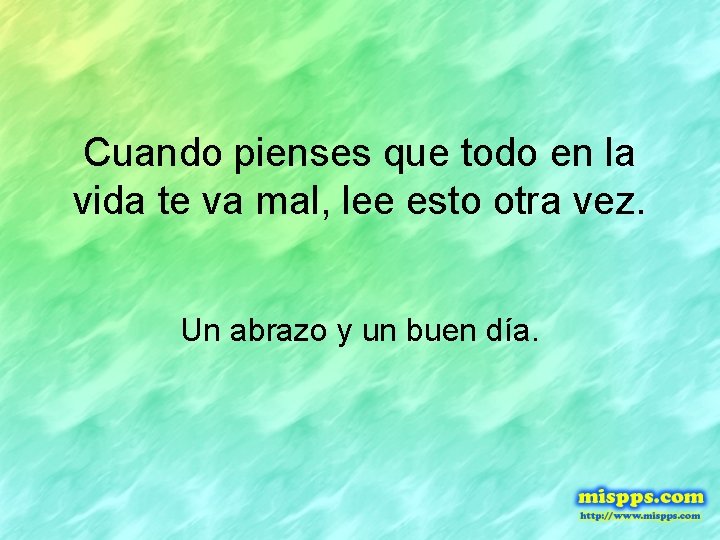 Cuando pienses que todo en la vida te va mal, lee esto otra vez.

Un abrazo y un buen día.

mispps.com
http://www.mispps.com